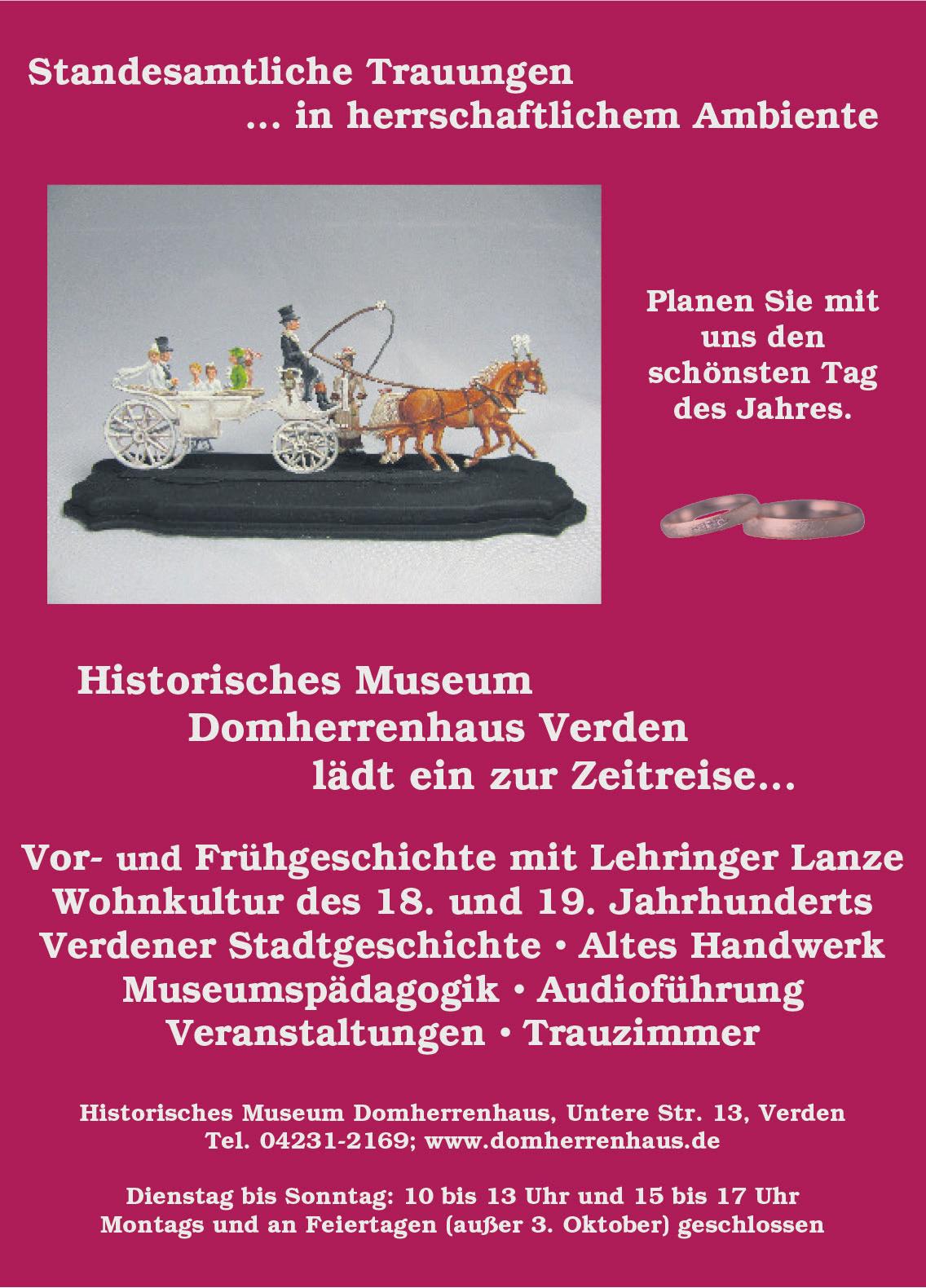 Standesamtliche Trauungen
... in herrschaftlichem Ambiente

Planen Sie mit uns den schönsten Tag des Jahres.

Historisches Museum
Domherrenhaus Verden
lädt ein zur Zeitreise...

Vor- und Frühgeschichte mit Lehringer Lanze
Wohnkultur des 18. und 19. Jahrhunderts
Verdener Stadtgeschichte • Altes Handwerk
Museumspädagogik • Audioführung
Veranstaltungen • Trauzimmer

Historisches Museum Domherrenhaus, Untere Str. 13, Verden
Tel. 04231-2169; www.domherrenhaus.de

Dienstag bis Sonntag: 10 bis 13 Uhr und 15 bis 17 Uhr
Montags und an Feiertagen (außer 3. Oktober) geschlossen